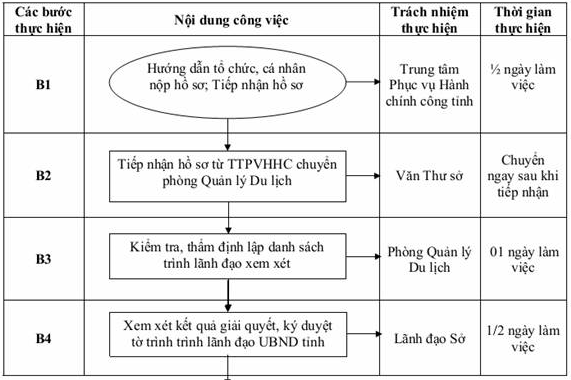 | Các bước thực hiện | Nội dung công việc | Trách nhiệm thực hiện | Thời gian thực hiện |
|---|---|---|---|
| B1 | Hướng dẫn tổ chức, cá nhân nộp hồ sơ; Tiếp nhận hồ sơ | Trung tâm Phục vụ Hành chính công tỉnh | ½ ngày làm việc |
| B2 | Tiếp nhận hồ sơ từ TTPVHHC chuyển phòng Quản lý Du lịch | Văn Thư sở | Chuyển ngay sau khi tiếp nhận |
| B3 | Kiểm tra, thẩm định lập danh sách trình lãnh đạo xem xét | Phòng Quản lý Du lịch | 01 ngày làm việc |
| B4 | Xem xét kết quả giải quyết, ký duyệt tờ trình trình lãnh đạo UBND tỉnh | Lãnh đạo Sở | 1/2 ngày làm việc |